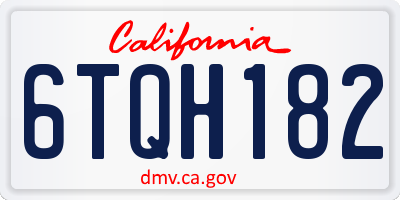 California

6TQH182

dmv.ca.gov